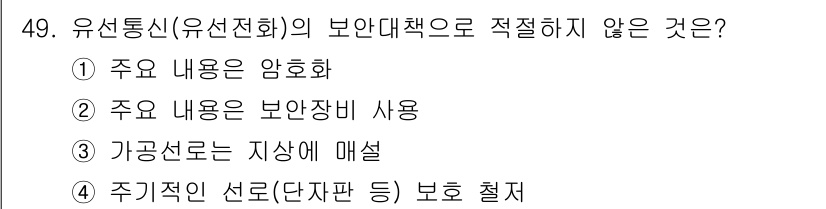 49. 유선통신(유선전화)의 보안대책으로 적절하지 않은 것은?
① 주요 내용은 암호화
② 주요 내용은 보안장비 사용
③ 가공선로는 지상에 매설
④ 주기적인 선로(단자판 등) 보호 철저